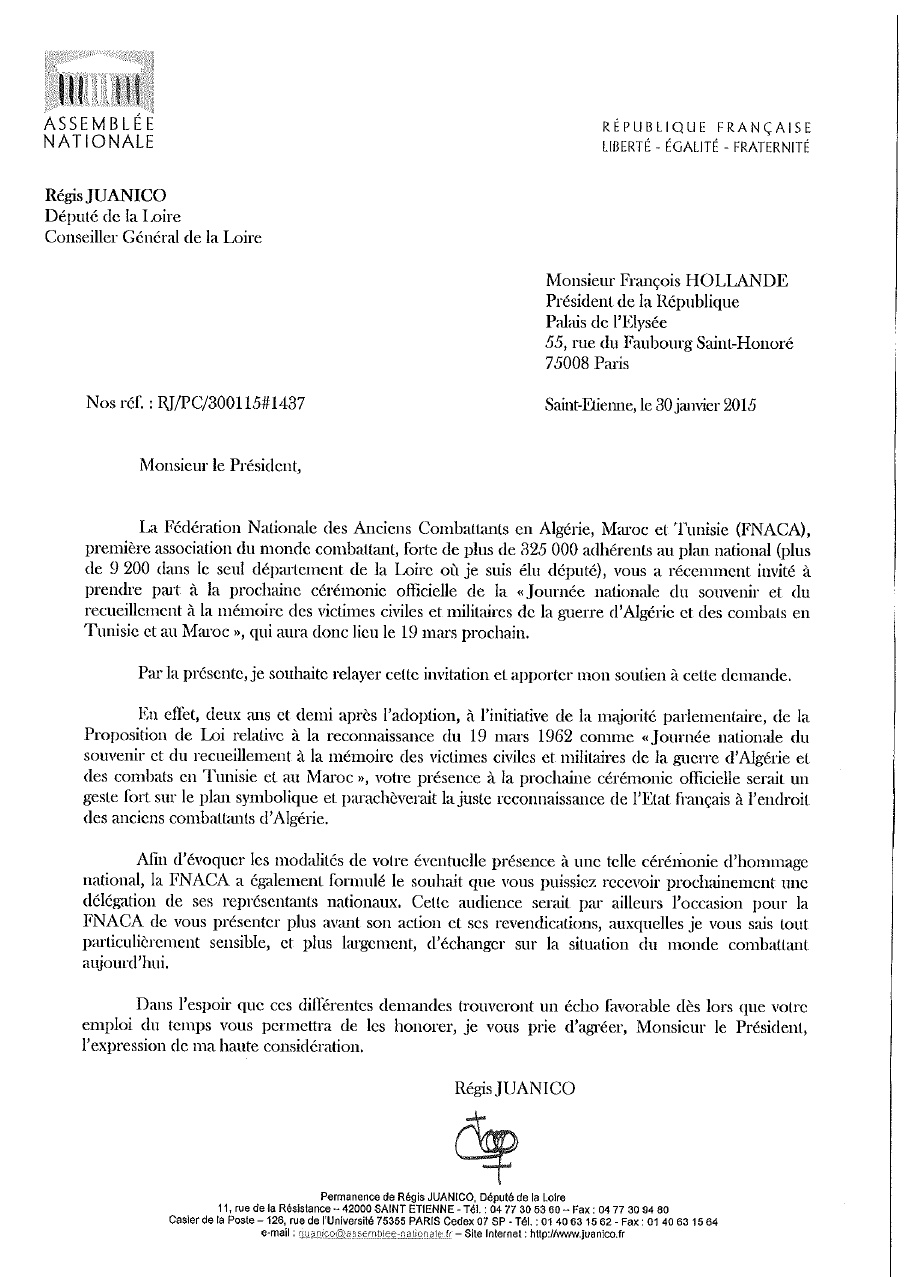 ASSEMBLÉE NATIONALE

RÉPUBLIQUE FRANÇAISE
LIBERTÉ - ÉGALITÉ - FRATERNITÉ

Régis JUANICO
Député de la Loire
Conseiller Général de la Loire

Monsieur François HOLLANDE
Président de la République
Palais de l'Elysée
55, rue du Faubourg Saint-Honoré
75008 Paris

Nos réf. : RJ/PC/300115#1437

Saint-Etienne, le 30 janvier 2015

Monsieur le Président,

La Fédération Nationale des Anciens Combattants en Algérie, Maroc et Tunisie (FNACA), première association du monde combattant, forte de plus de 325 000 adhérents au plan national (plus de 9 200 dans le seul département de la Loire où je suis élu député), vous a récemment invité à prendre part à la prochaine cérémonie officielle de la « Journée nationale du souvenir et du recueillement à la mémoire des victimes civiles et militaires de la guerre d'Algérie et des combats en Tunisie et au Maroc », qui aura donc lieu le 19 mars prochain.

Par la présente, je souhaite relayer cette invitation et apporter mon soutien à cette demande.

En effet, deux ans et demi après l'adoption, à l'initiative de la majorité parlementaire, de la Proposition de Loi relative à la reconnaissance du 19 mars 1962 comme « Journée nationale du souvenir et du recueillement à la mémoire des victimes civiles et militaires de la guerre d'Algérie et des combats en Tunisie et au Maroc », votre présence à la prochaine cérémonie officielle serait un geste fort sur le plan symbolique et parachèverait la juste reconnaissance de l'Etat français à l'endroit des anciens combattants d'Algérie.

Afin d'évoquer les modalités de votre éventuelle présence à une telle cérémonie d'hommage national, la FNACA a également formulé le souhait que vous puissiez recevoir prochainement une délégation de ses représentants nationaux. Cette audience serait par ailleurs l'occasion pour la FNACA de vous présenter plus avant son action et ses revendications, auxquelles je vous sais tout particulièrement sensible, et plus largement, d'échanger sur la situation du monde combattant aujourd'hui.

Dans l'espoir que ces différentes demandes trouveront un écho favorable dès lors que votre emploi du temps vous permettra de les honorer, je vous prie d'agréer, Monsieur le Président, l'expression de ma haute considération.

Régis JUANICO

Permanence de Régis JUANICO, Député de la Loire
11, rue de la Résistance – 42000 SAINT ETIENNE - Tél. : 04 77 30 53 60 – Fax : 04 77 30 94 80
Casier de la Poste – 126, rue de l'Université 75355 PARIS Cedex 07 SP - Tél. : 01 40 63 15 62 - Fax : 01 40 63 15 64
e-mail : rjuanico@assemblee-nationale.fr – Site Internet : http://www.juanico.fr